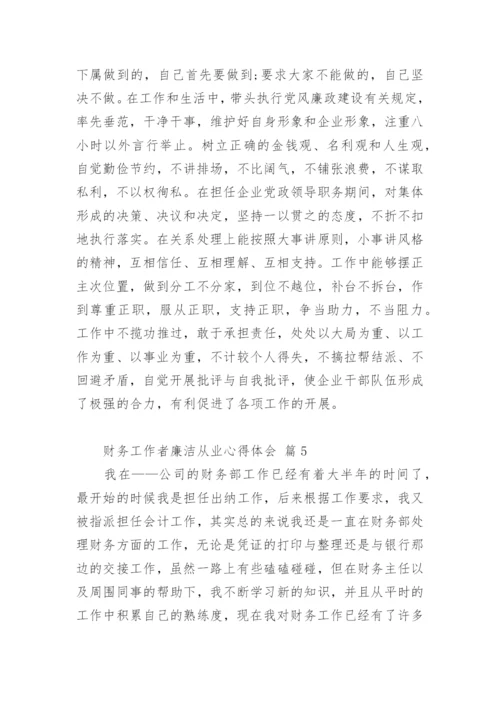 下属做到的，自己首先要做到;要求大家不能做的，自己坚决不做。在工作和生活中，带头执行党风廉政建设有关规定，率先垂范，干净干事，维护好自身形象和企业形象，注重八小时以外言行举止。树立正确的金钱观、名利观和人生观，自觉勤俭节约，不讲排场，不比阔气，不铺张浪费，不谋取私利，不以权徇私。在担任企业党政领导职务期间，对集体形成的决策、决议和决定，坚持一以贯之的态度，不折不扣地执行落实。在关系处理上能按照大事讲原则，小事讲风格的精神，互相信任、互相理解、互相支持。工作中能够摆正主次位置，做到分工不分家，到位不越位，补台不拆台，作到尊重正职，服从正职，支持正职，争当助力，不当阻力。工作中不揽功推过，敢于承担责任，处处以大局为重、以工作为重、以事业为重，不计较个人得失，不搞拉帮结派、不回避矛盾，自觉开展批评与自我批评，使企业干部队伍形成了极强的合力，有利促进了各项工作的开展。

财务工作者廉洁从业心得体会 篇5

我在——公司的财务部工作已经有着大半年的时间了，最开始的时候我是担任出纳工作，后来根据工作要求，我又被指派担任会计工作，其实总的来说我还是一直在财务部处理财务方面的工作，无论是凭证的打印与整理还是与银行那边的交接工作，虽然一路上有些磕磕碰碰，但在财务主任以及周围同事的帮助下，我不断学习新的知识，并且从平时的工作中积累自己的熟练度，现在我对财务工作已经有了许多